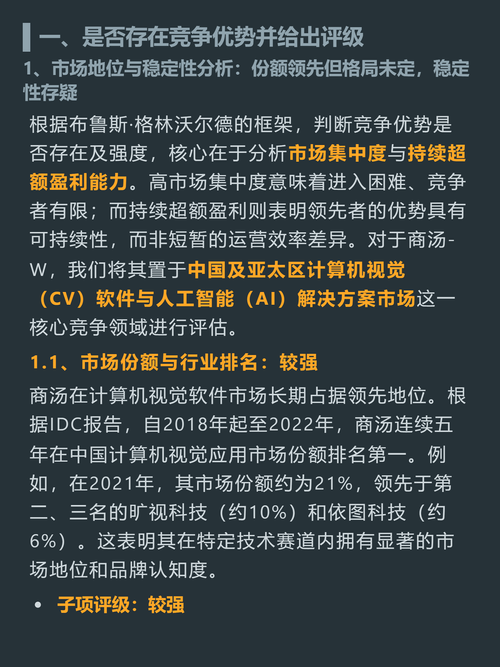 一、是否存在竞争优势并给出评级

1、市场地位与稳定性分析：份额领先但格局未定，稳定性存疑

根据布鲁斯·格林沃尔德的框架，判断竞争优势是否存在及强度，核心在于分析市场集中度与持续超额盈利能力。高市场集中度意味着进入困难、竞争者有限；而持续超额盈利则表明领先者的优势具有可持续性，而非短暂的运营效率差异。对于商汤-W，我们将其置于中国及亚太区计算机视觉（CV）软件与人工智能（AI）解决方案市场这一核心竞争领域进行评估。

1.1、市场份额与行业排名：较强

商汤在计算机视觉软件市场长期占据领先地位。根据IDC报告，自2018年起至2022年，商汤连续五年在中国计算机视觉应用市场份额排名第一。例如，在2021年，其市场份额约为21%，领先于第二、三名的旷视科技（约10%）和依图科技（约6%）。这表明其在特定技术赛道内拥有显著的市场地位和品牌认知度。

• 子项评级：较强